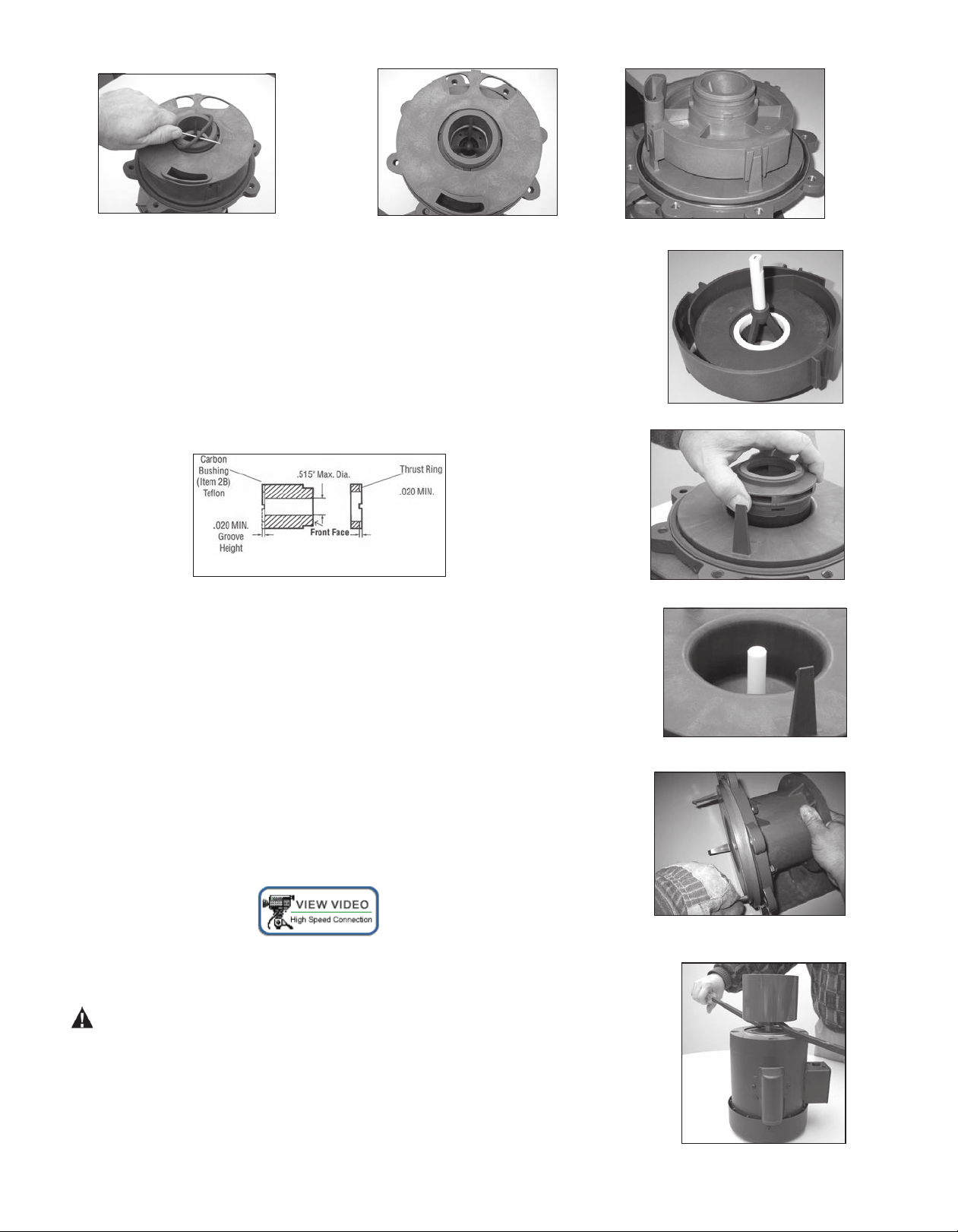 Carbon Bushing (Item 2B) Teflon

.515" Max. Dia.

Thrust Ring

.020 MIN.

.020 MIN. Groove Height

Front Face

VIEW VIDEO
High Speed Connection